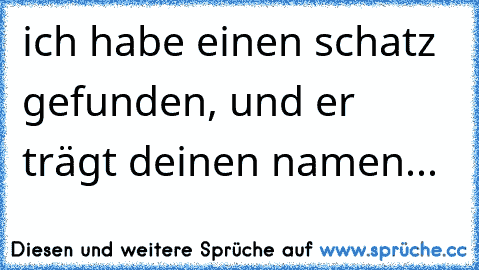 ich habe einen schatz gefunden, und er trägt deinen namen...

Diesen und weitere Sprüche auf www.sprüche.cc